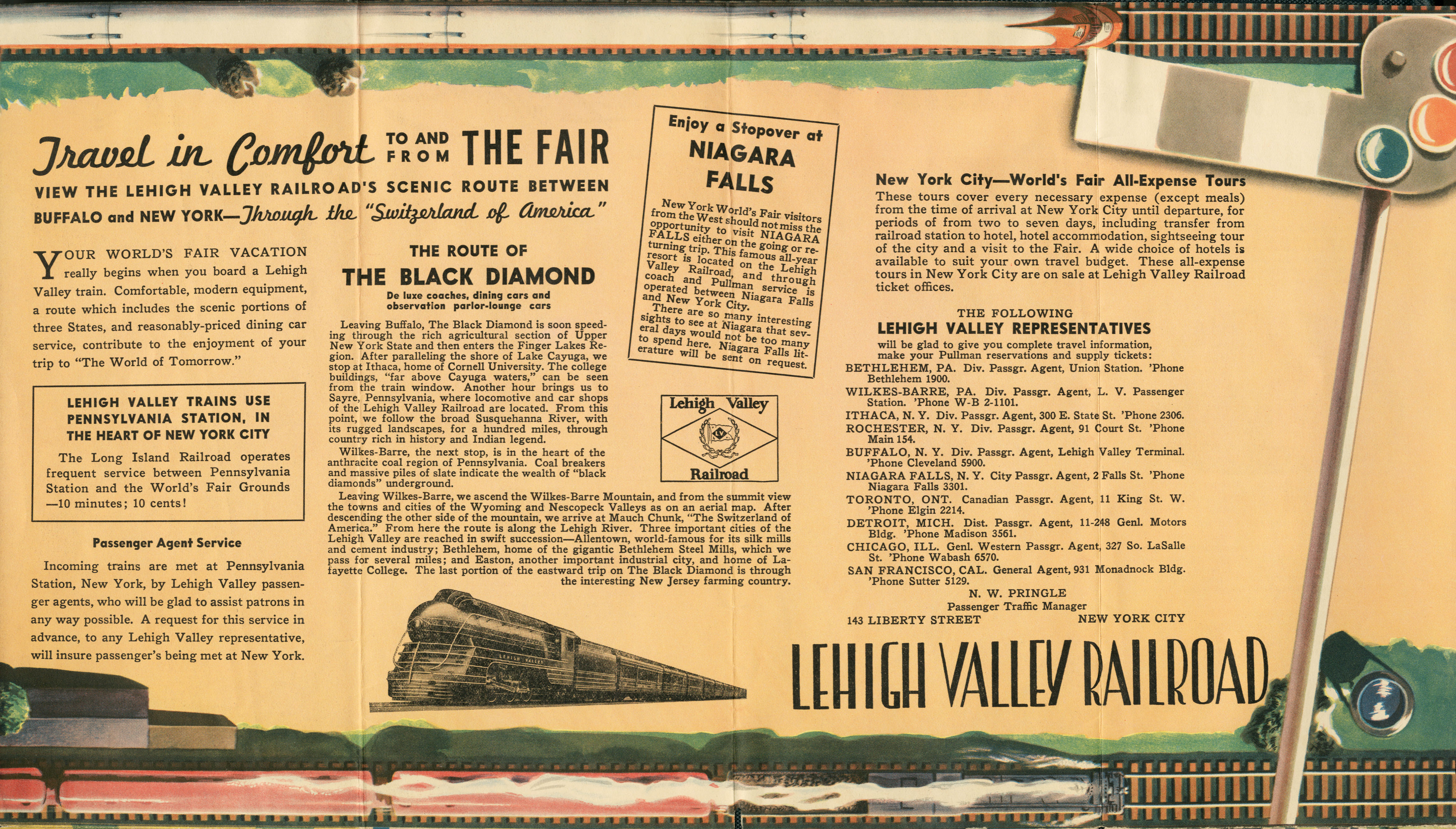 Travel in Comfort TO AND FROM THE FAIR

VIEW THE LEHIGH VALLEY RAILROAD'S SCENIC ROUTE BETWEEN BUFFALO and NEW YORK—Through the "Switzerland of America"

YOUR WORLD'S FAIR VACATION really begins when you board a Lehigh Valley train. Comfortable, modern equipment, a route which includes the scenic portions of three States, and reasonably-priced dining car service, contribute to the enjoyment of your trip to "The World of Tomorrow."

LEHIGH VALLEY TRAINS USE PENNSYLVANIA STATION, IN THE HEART OF NEW YORK CITY

The Long Island Railroad operates frequent service between Pennsylvania Station and the World's Fair Grounds —10 minutes; 10 cents!

Passenger Agent Service

Incoming trains are met at Pennsylvania Station, New York, by Lehigh Valley passenger agents, who will be glad to assist patrons in any way possible. A request for this service in advance, to any Lehigh Valley representative, will insure passenger's being met at New York.

THE ROUTE OF
THE BLACK DIAMOND
De luxe coaches, dining cars and observation parlor-lounge cars

Leaving Buffalo, The Black Diamond is soon speeding through the rich agricultural section of Upper New York State and then enters the Finger Lakes Region. After paralleling the shore of Lake Cayuga, we stop at Ithaca, home of Cornell University. The college buildings, "far above Cayuga waters," can be seen from the train window. Another hour brings us to Sayre, Pennsylvania, where locomotive and car shops of the Lehigh Valley Railroad are located. From this point, we follow the broad Susquehanna River, with its rugged landscapes, for a hundred miles, through country rich in history and Indian legend.

Wilkes-Barre, the next stop, is in the heart of the anthracite coal region of Pennsylvania. Coal breakers and massive piles of slate indicate the wealth of "black diamonds" underground.

Leaving Wilkes-Barre, we ascend the Wilkes-Barre Mountain, and from the summit view the towns and cities of the Wyoming and Nescopeck Valleys as on an aerial map. After descending the other side of the mountain, we arrive at Mauch Chunk, "The Switzerland of America." From here the route is along the Lehigh River. Three important cities of the Lehigh Valley are reached in swift succession—Allentown, world-famous for its silk mills and cement industry; Bethlehem, home of the gigantic Bethlehem Steel Mills, which we pass for several miles; and Easton, another important industrial city, and home of Lafayette College. The last portion of the eastward trip on The Black Diamond is through the interesting New Jersey farming country.

LEHIGH VALLEY

Enjoy a Stopover at
NIAGARA FALLS

New York World's Fair visitors from the West should not miss the opportunity to visit NIAGARA FALLS either on the going or returning trip. This famous all-year resort is located on the Lehigh Valley Railroad, and through coach and Pullman service is operated between Niagara Falls and New York City.

There are so many interesting sights to see at Niagara that several days would not be too many to spend here. Niagara Falls literature will be sent on request.

Lehigh Valley Railroad

New York City—World's Fair All-Expense Tours
These tours cover every necessary expense (except meals) from the time of arrival at New York City until departure, for periods of from two to seven days, including transfer from railroad station to hotel, hotel accommodation, sightseeing tour of the city and a visit to the Fair. A wide choice of hotels is available to suit your own travel budget. These all-expense tours in New York City are on sale at Lehigh Valley Railroad ticket offices.

THE FOLLOWING
LEHIGH VALLEY REPRESENTATIVES
will be glad to give you complete travel information, make your Pullman reservations and supply tickets:
BETHLEHEM, PA. Div. Passgr. Agent, Union Station. 'Phone Bethlehem 1900.
WILKES-BARRE, PA. Div. Passgr. Agent, L. V. Passenger Station. 'Phone W-B 2-1101.
ITHACA, N. Y. Div. Passgr. Agent, 300 E. State St. 'Phone 2306.
ROCHESTER, N. Y. Div. Passgr. Agent, 91 Court St. 'Phone Main 154.
BUFFALO, N. Y. Div. Passgr. Agent, Lehigh Valley Terminal. 'Phone Cleveland 5900.
NIAGARA FALLS, N. Y. City Passgr. Agent, 2 Falls St. 'Phone Niagara Falls 3301.
TORONTO, ONT. Canadian Passgr. Agent, 11 King St. W. 'Phone Elgin 2214.
DETROIT, MICH. Dist. Passgr. Agent, 11-248 Genl. Motors Bldg. 'Phone Madison 3561.
CHICAGO, ILL. Genl. Western Passgr. Agent, 327 So. LaSalle St. 'Phone Wabash 6570.
SAN FRANCISCO, CAL. General Agent, 931 Monadnock Bldg. 'Phone Sutter 5129.
N. W. PRINGLE
Passenger Traffic Manager
143 LIBERTY STREET NEW YORK CITY

LEHIGH VALLEY RAILROAD